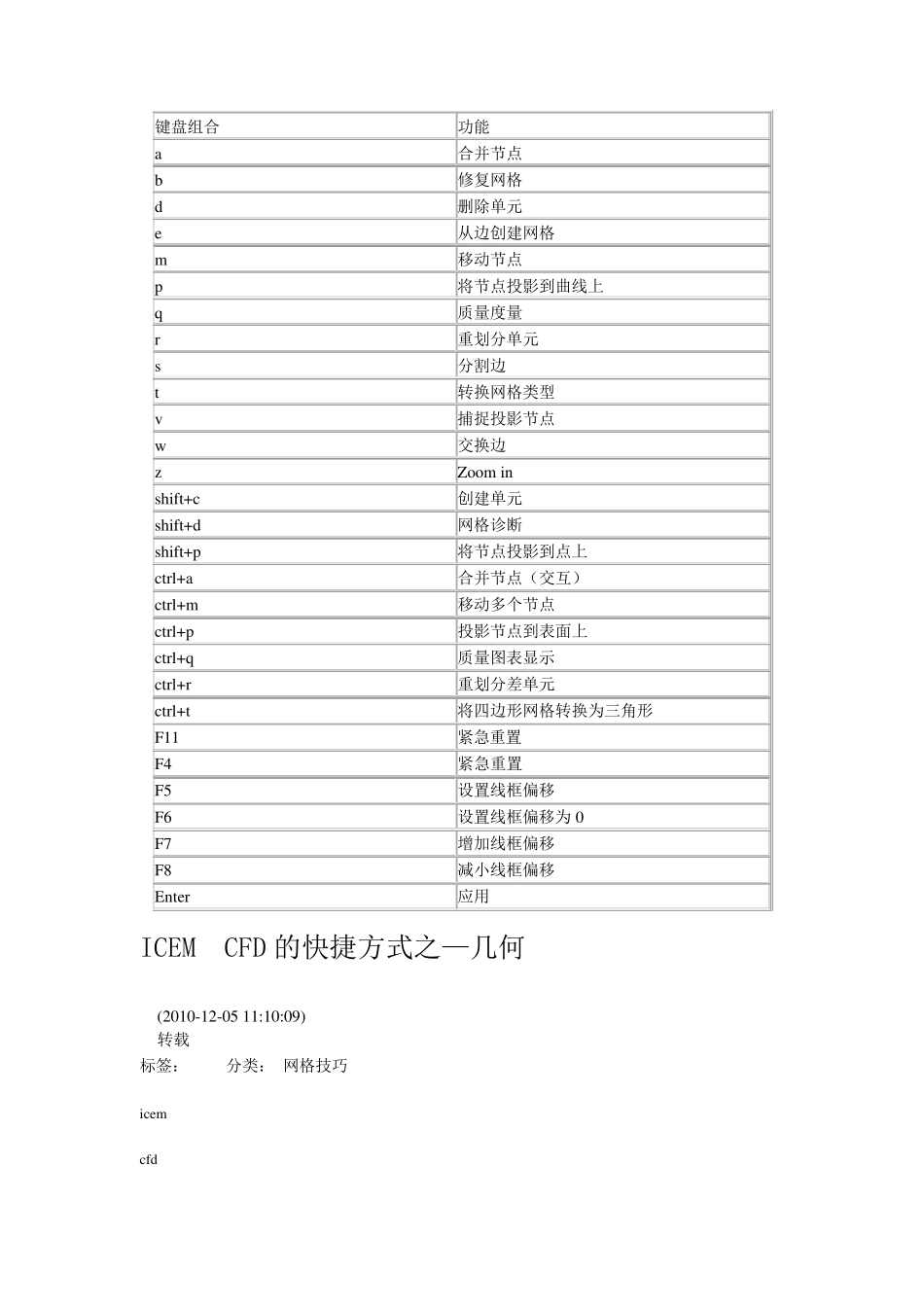 | 键盘组合 | 功能 |
|---|---|
| a | 合并节点 |
| b | 修复网格 |
| d | 删除单元 |
| e | 从边创建网格 |
| m | 移动节点 |
| p | 将节点投影到曲线上 |
| q | 质量度量 |
| r | 重划分单元 |
| s | 分割边 |
| t | 转换网格类型 |
| v | 捕捉投影节点 |
| w | 交换边 |
| z | Zoom in |
| shift+c | 创建单元 |
| shift+d | 网格诊断 |
| shift+p | 将节点投影到点上 |
| ctrl+a | 合并节点（交互） |
| ctrl+m | 移动多个节点 |
| ctrl+p | 投影节点到表面上 |
| ctrl+q | 质量图表显示 |
| ctrl+r | 重划分差单元 |
| ctrl+t | 将四边形网格转换为三角形 |
| F11 | 紧急重置 |
| F4 | 紧急重置 |
| F5 | 设置线框偏移 |
| F6 | 设置线框偏移为 0 |
| F7 | 增加线框偏移 |
| F8 | 减小线框偏移 |
| Enter | 应用 |

ICEM CFD 的快捷方式之—几何

(2010-12-05 11:10:09)
转载
标签： 分类： 网格技巧

icem

cfd